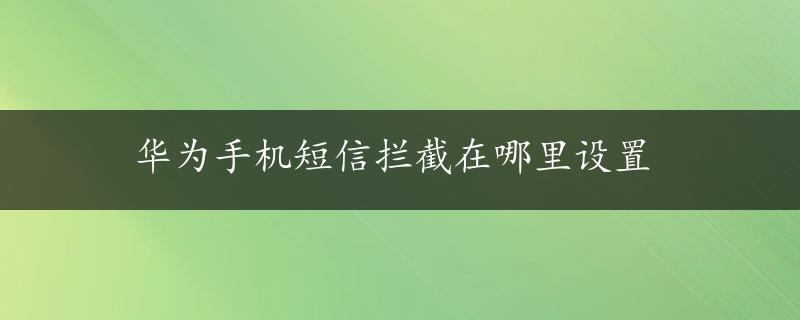 华为手机短信拦截在哪里设置